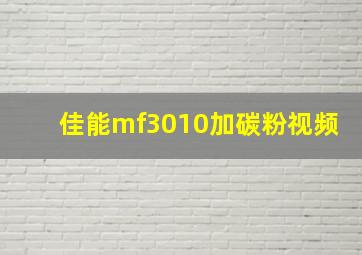 佳能mf3010加碳粉视频